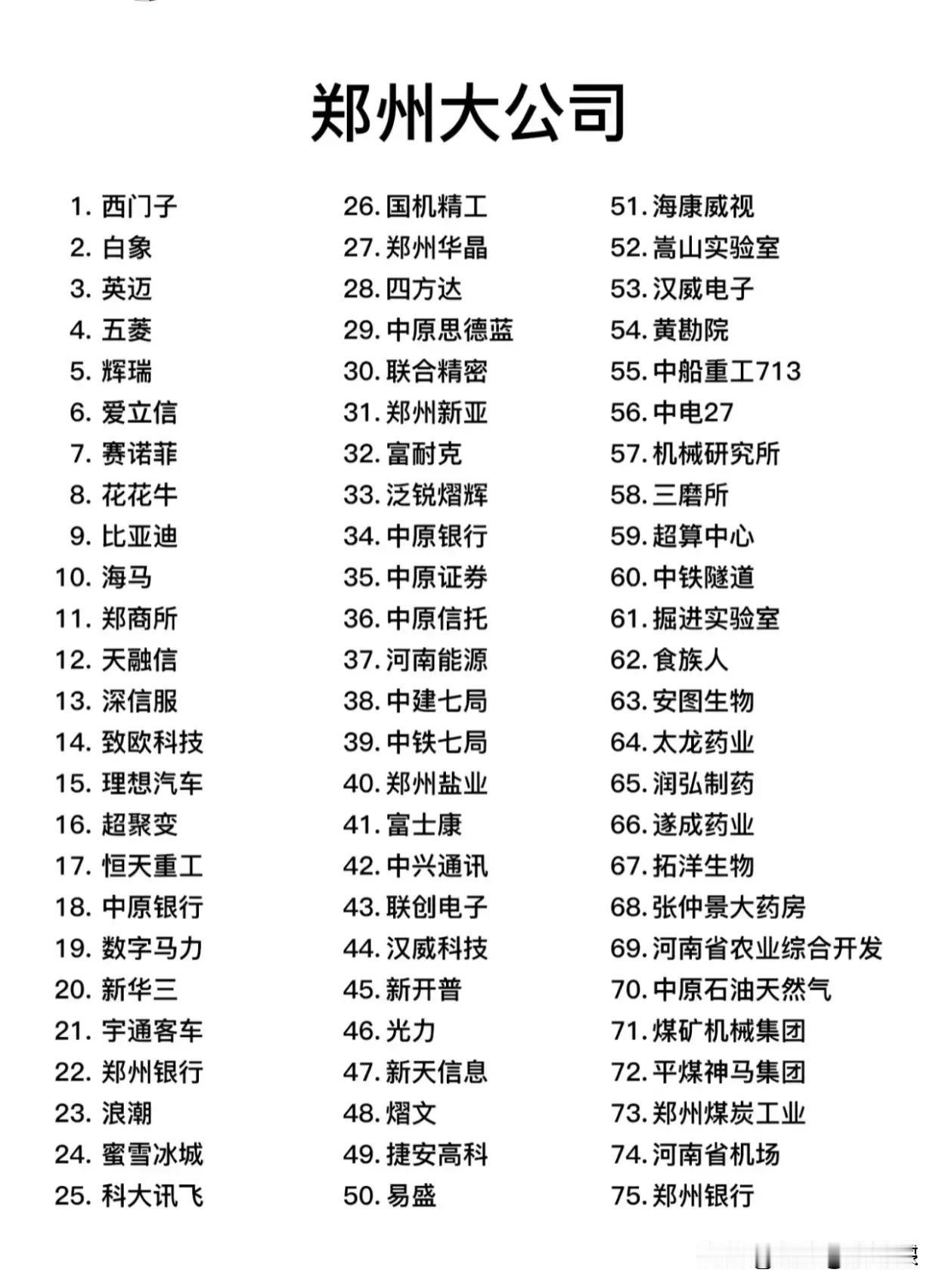 郑州大公司

1. 西门子
2. 白象
3. 英迈
4. 五菱
5. 辉瑞
6. 爱立信
7. 赛诺菲
8. 花花牛
9. 比亚迪
10. 海马
11. 郑商所
12. 天融信
13. 深信服
14. 致欧科技
15. 理想汽车
16. 超聚变
17. 恒天重工
18. 中原银行
19. 数字马力
20. 新华三
21. 宇通客车
22. 郑州银行
23. 浪潮
24. 蜜雪冰城
25. 科大讯飞

26. 国机精工
27. 郑州华晶
28. 四方达
29. 中原思德蓝
30. 联合精密
31. 郑州新亚
32. 富耐克
33. 泛锐熠辉
34. 中原银行
35. 中原证券
36. 中原信托
37. 河南能源
38. 中建七局
39. 中铁七局
40. 郑州盐业
41. 富士康
42. 中兴通讯
43. 联创电子
44. 汉威科技
45. 新开普
46. 光力
47. 新天信息
48. 熠文
49. 捷安高科
50. 易盛

51. 海康威视
52. 嵩山实验室
53. 汉威电子
54. 黄勘院
55. 中船重工713
56. 中电27
57. 机械研究所
58. 三磨所
59. 超算中心
60. 中铁隧道
61. 掘进实验室
62. 食族人
63. 安图生物
64. 太龙药业
65. 润弘制药
66. 遂成药业
67. 拓洋生物
68. 张仲景大药房
69. 河南省农业综合开发
70. 中原石油天然气
71. 煤矿机械集团
72. 平煤神马集团
73. 郑州煤炭工业
74. 河南省机场
75. 郑州银行